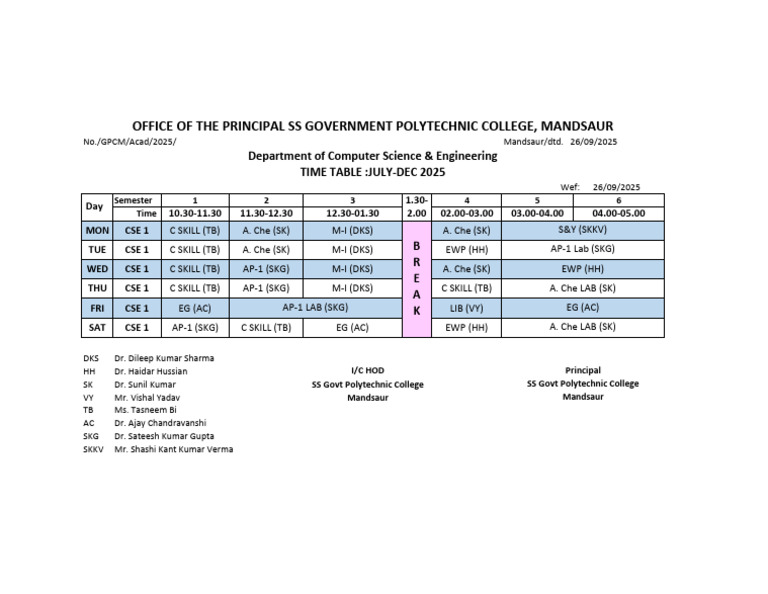 OFFICE OF THE PRINCIPAL SS GOVERNMENT POLYTECHNIC COLLEGE, MANDSAUR

No./GPCM/Acad/2025/

Mandsaur/dtd. 26/09/2025

Department of Computer Science & Engineering
TIME TABLE :JULY-DEC 2025

Wef: 26/09/2025

| Day | Semester | 1 | 2 | 3 | 1.30- | 4 | 5 | 6 |
|---|---|---|---|---|---|---|---|---|
| | Time | 10.30-11.30 | 11.30-12.30 | 12.30-01.30 | 2.00 | 02.00-03.00 | 03.00-04.00 | 04.00-05.00 |
| MON | CSE 1 | C SKILL (TB) | A. Che (SK) | M-I (DKS) | B R E A K | A. Che (SK) | S&Y (SKKV) | |
| TUE | CSE 1 | C SKILL (TB) | A. Che (SK) | M-I (DKS) | | EWP (HH) | AP-1 Lab (SKG) | |
| WED | CSE 1 | C SKILL (TB) | AP-1 (SKG) | M-I (DKS) | | A. Che (SK) | EWP (HH) | |
| THU | CSE 1 | C SKILL (TB) | AP-1 (SKG) | M-I (DKS) | | C SKILL (TB) | A. Che LAB (SK) | |
| FRI | CSE 1 | EG (AC) | AP-1 LAB (SKG) | | | LIB (VY) | EG (AC) | |
| SAT | CSE 1 | AP-1 (SKG) | C SKILL (TB) | EG (AC) | | EWP (HH) | A. Che LAB (SK) | |

DKS Dr. Dileep Kumar Sharma
HH Dr. Haidar Hussian
SK Dr. Sunil Kumar
VY Mr. Vishal Yadav
TB Ms. Tasneem Bi
AC Dr. Ajay Chandravanshi
SKG Dr. Sateesh Kumar Gupta
SKKV Mr. Shashi Kant Kumar Verma

I/C HOD
SS Govt Polytechnic College
Mandsaur

Principal
SS Govt Polytechnic College
Mandsaur